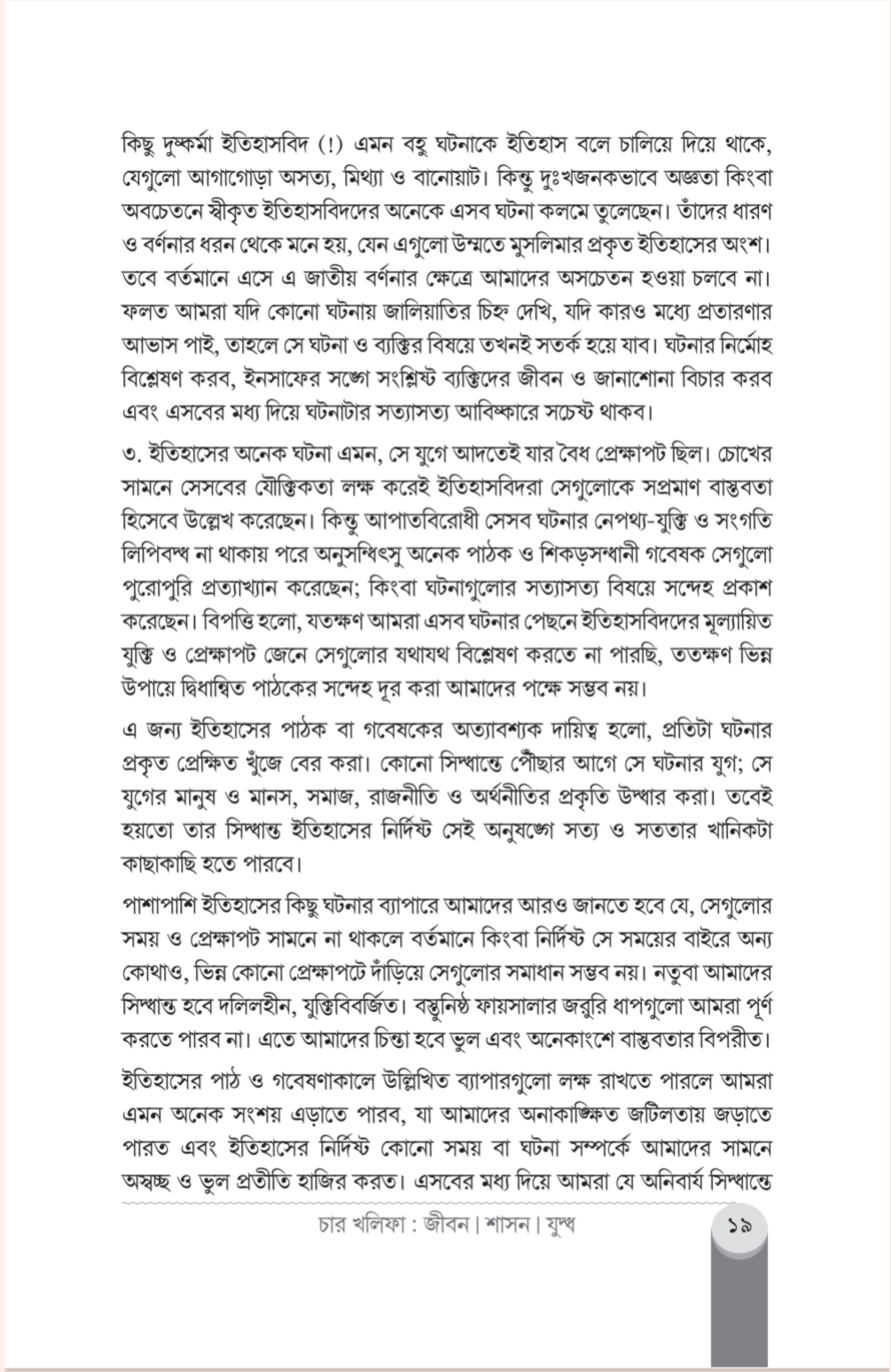 কিছু দুষ্কর্মা ইতিহাসবিদ (!) এমন বহু ঘটনাকে ইতিহাস বলে চালিয়ে দিয়ে থাকে, যেগুলো আগাগোড়া অসত্য, মিথ্যা ও বানোয়াট। কিন্তু দুঃখজনকভাবে অজ্ঞতা কিংবা অবচেতনে স্বীকৃত ইতিহাসবিদদের অনেকে এসব ঘটনা কলমে তুলেছেন। তাঁদের ধারণ ও বর্ণনার ধরন থেকে মনে হয়, যেন এগুলো উম্মতে মুসলিমার প্রকৃত ইতিহাসের অংশ। তবে বর্তমানে এসে এ জাতীয় বর্ণনার ক্ষেত্রে আমাদের অসচেতন হওয়া চলবে না। ফলত আমরা যদি কোনো ঘটনায় জালিয়াতির চিহ্ন দেখি, যদি কারও মধ্যে প্রতারণার আভাস পাই, তাহলে সে ঘটনা ও ব্যক্তির বিষয়ে তখনই সতর্ক হয়ে যাব। ঘটনার নির্মোহ বিশ্লেষণ করব, ইনসাফের সঙ্গে সংশ্লিষ্ট ব্যক্তিদের জীবন ও জানাশোনা বিচার করব এবং এসবের মধ্য দিয়ে ঘটনাটার সত্যাসত্য আবিষ্কারে সচেষ্ট থাকব।

৩. ইতিহাসের অনেক ঘটনা এমন, সে যুগে আদতেই যার বৈধ প্রেক্ষাপট ছিল। চোখের সামনে সেসবের যৌক্তিকতা লক্ষ করেই ইতিহাসবিদরা সেগুলোকে সপ্রমাণ বাস্তবতা হিসেবে উল্লেখ করেছেন। কিন্তু আপাতবিরোধী সেসব ঘটনার নেপথ্য-যুক্তি ও সংগতি লিপিবদ্ধ না থাকায় পরে অনুসন্ধিৎসু অনেক পাঠক ও শিকড়সন্ধানী গবেষক সেগুলো পুরোপুরি প্রত্যাখ্যান করেছেন; কিংবা ঘটনাগুলোর সত্যাসত্য বিষয়ে সন্দেহ প্রকাশ করেছেন। বিপত্তি হলো, যতক্ষণ আমরা এসব ঘটনার পেছনে ইতিহাসবিদদের মূল্যায়িত যুক্তি ও প্রেক্ষাপট জেনে সেগুলোর যথাযথ বিশ্লেষণ করতে না পারছি, ততক্ষণ ভিন্ন উপায়ে দ্বিধান্বিত পাঠকের সন্দেহ দূর করা আমাদের পক্ষে সম্ভব নয়।

এ জন্য ইতিহাসের পাঠক বা গবেষকের অত্যাবশ্যক দায়িত্ব হলো, প্রতিটা ঘটনার প্রকৃত প্রেক্ষিত খুঁজে বের করা। কোনো সিদ্ধান্তে পৌঁছার আগে সে ঘটনার যুগ; সে যুগের মানুষ ও মানস, সমাজ, রাজনীতি ও অর্থনীতির প্রকৃতি উদ্ধার করা। তবেই হয়তো তার সিদ্ধান্ত ইতিহাসের নির্দিষ্ট সেই অনুষঙ্গে সত্য ও সততার খানিকটা কাছাকাছি হতে পারবে।

পাশাপাশি ইতিহাসের কিছু ঘটনার ব্যাপারে আমাদের আরও জানতে হবে যে, সেগুলোর সময় ও প্রেক্ষাপট সামনে না থাকলে বর্তমানে কিংবা নির্দিষ্ট সে সময়ের বাইরে অন্য কোথাও, ভিন্ন কোনো প্রেক্ষাপটে দাঁড়িয়ে সেগুলোর সমাধান সম্ভব নয়। নতুবা আমাদের সিদ্ধান্ত হবে দলিলহীন, যুক্তিবিবর্জিত। বস্তুনিষ্ঠ ফায়সালার জরুরি ধাপগুলো আমরা পূর্ণ করতে পারব না। এতে আমাদের চিন্তা হবে ভুল এবং অনেকাংশে বাস্তবতার বিপরীত।

ইতিহাসের পাঠ ও গবেষণাকালে উল্লিখিত ব্যাপারগুলো লক্ষ রাখতে পারলে আমরা এমন অনেক সংশয় এড়াতে পারব, যা আমাদের অনাকাঙ্ক্ষিত জটিলতায় জড়াতে পারত এবং ইতিহাসের নির্দিষ্ট কোনো সময় বা ঘটনা সম্পর্কে আমাদের সামনে অস্বচ্ছ ও ভুল প্রতীতি হাজির করত। এসবের মধ্য দিয়ে আমরা যে অনিবার্য সিদ্ধান্তে

চার খলিফা : জীবন | শাসন | যুদ্ধ ১৯